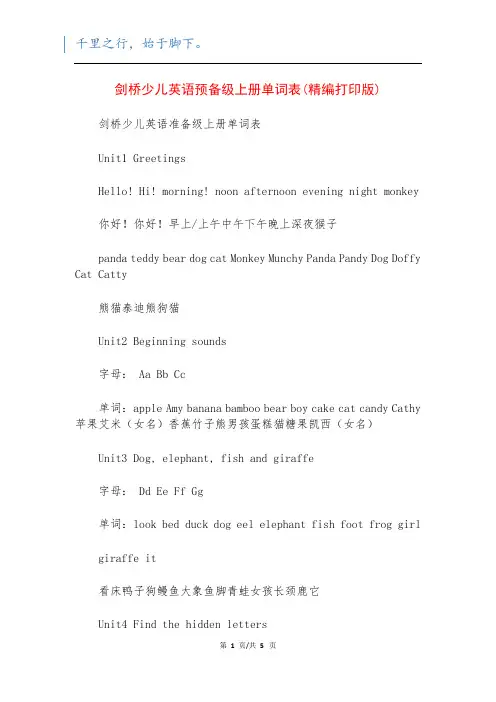 千里之行，始于脚下。

剑桥少儿英语预备级上册单词表(精编打印版)

剑桥少儿英语准备级上册单词表

Unit1 Greetings

Hello! Hi! morning! noon afternoon evening night monkey

你好！你好！早上/上午中午下午晚上深夜猴子

panda teddy bear dog cat Monkey Munchy Panda Pandy Dog Doffy Cat Catty

熊猫泰迪熊狗猫

Unit2 Beginning sounds

字母： Aa Bb Cc

单词：apple Amy banana bamboo bear boy cake cat candy Cathy 苹果艾米（女名）香蕉竹子熊男孩蛋糕猫糖果凯西（女名）

Unit3 Dog, elephant, fish and giraffe

字母： Dd Ee Ff Gg

单词：look bed duck dog eel elephant fish foot frog girl

giraffe it

看床鸭子狗鳗鱼大象鱼脚青蛙女孩长颈鹿它

Unit4 Find the hidden letters

第 1 页/共 5 页